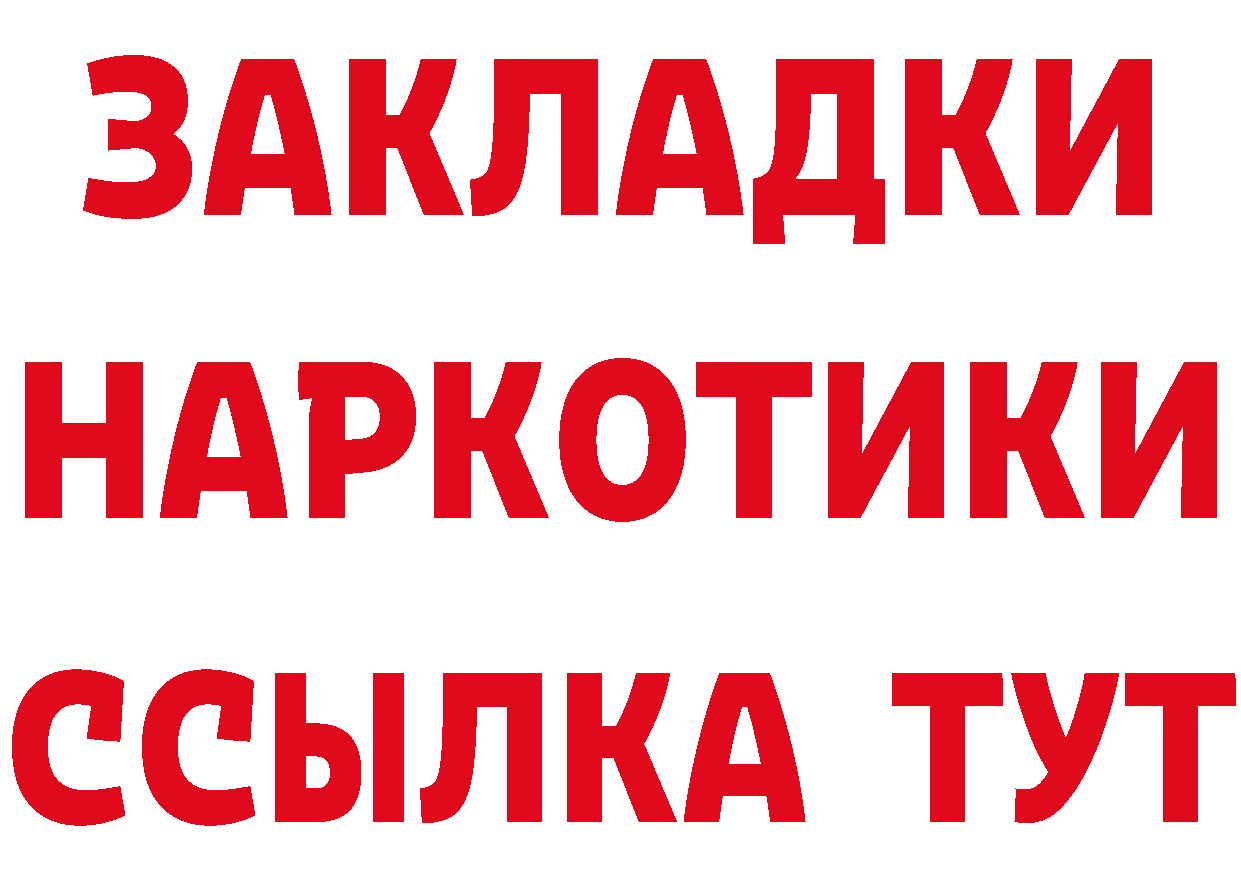 ЗАКЛАДКИ
НАРКОТИКИ
ССЫЛКА ТУТ